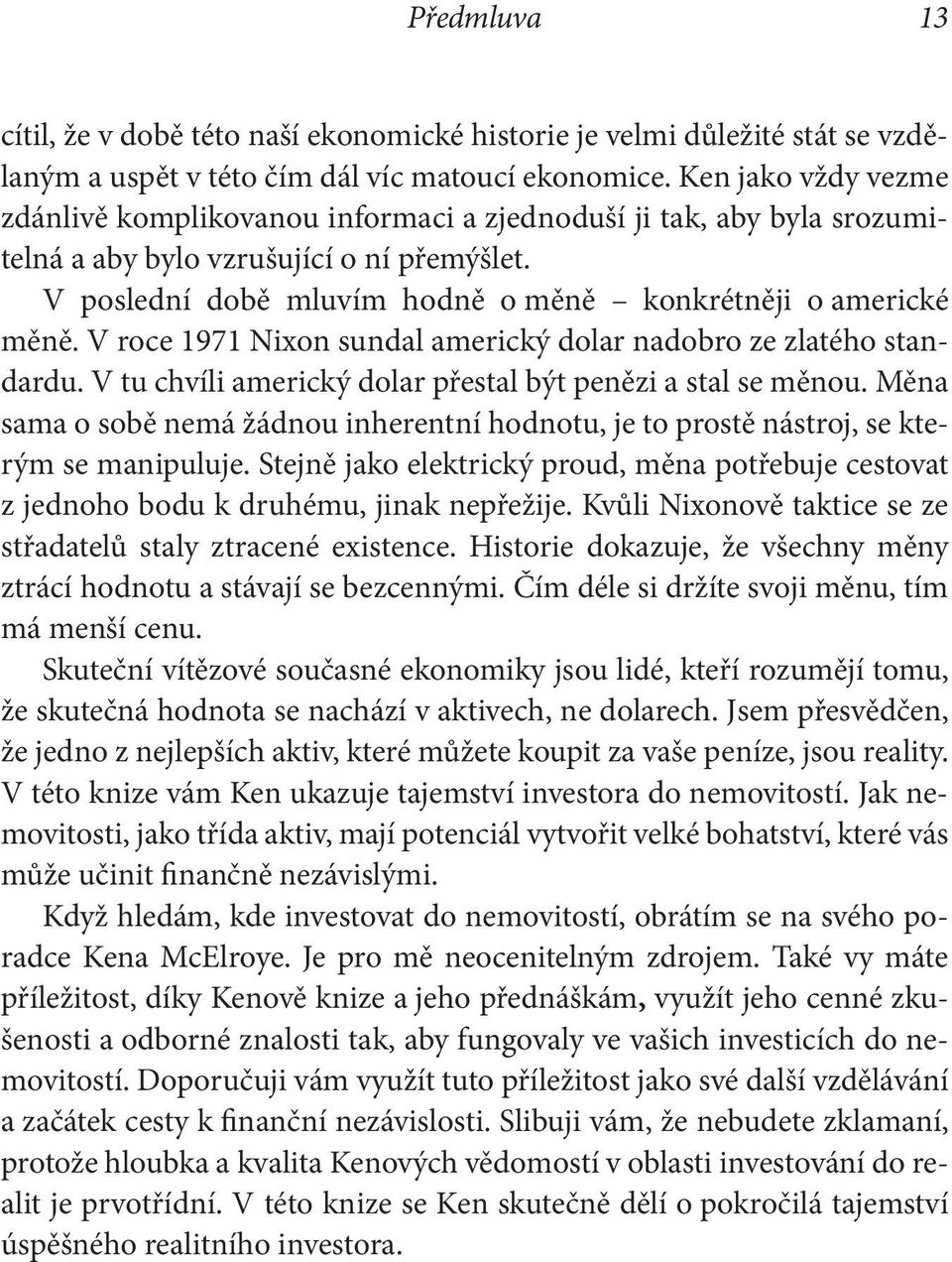 Předmluva 13

cítil, že v době této naší ekonomické historie je velmi důležité stát se vzdělaným a uspět v této čím dál víc matoucí ekonomice. Ken jako vždy vezme zdánlivě komplikovanou informaci a zjednoduší ji tak, aby byla srozumitelná a aby bylo vzrušující o ní přemýšlet.

V poslední době mluvím hodně o měně – konkrétněji o americké měně. V roce 1971 Nixon sundal americký dolar nadobro ze zlatého standardu. V tu chvíli americký dolar přestal být penězi a stal se měnou. Měna sama o sobě nemá žádnou inherentní hodnotu, je to prostě nástroj, se kterým se manipuluje. Stejně jako elektrický proud, měna potřebuje cestovat z jednoho bodu k druhému, jinak nepřežije. Kvůli Nixonově taktice se ze střadatelů staly ztracené existence. Historie dokazuje, že všechny měny ztrácí hodnotu a stávají se bezcennými. Čím déle si držíte svoji měnu, tím má menší cenu.

Skuteční vítězové současné ekonomiky jsou lidé, kteří rozumějí tomu, že skutečná hodnota se nachází v aktivech, ne dolarech. Jsem přesvědčen, že jedno z nejlepších aktiv, které můžete koupit za vaše peníze, jsou reality. V této knize vám Ken ukazuje tajemství investora do nemovitostí. Jak nemovitosti, jako třída aktiv, mají potenciál vytvořit velké bohatství, které vás může učinit finančně nezávislými.

Když hledám, kde investovat do nemovitostí, obrátím se na svého poradce Kena McElroye. Je pro mě neocenitelným zdrojem. Také vy máte příležitost, díky Kenově knize a jeho přednáškám, využít jeho cenné zkušenosti a odborné znalosti tak, aby fungovaly ve vašich investicích do nemovitostí. Doporučuji vám využít tuto příležitost jako své další vzdělávání a začátek cesty k finanční nezávislosti. Slibuji vám, že nebudete zklamaní, protože hloubka a kvalita Kenových vědomostí v oblasti investování do realit je prvotřídní. V této knize se Ken skutečně dělí o pokročilá tajemství úspěšného realitního investora.